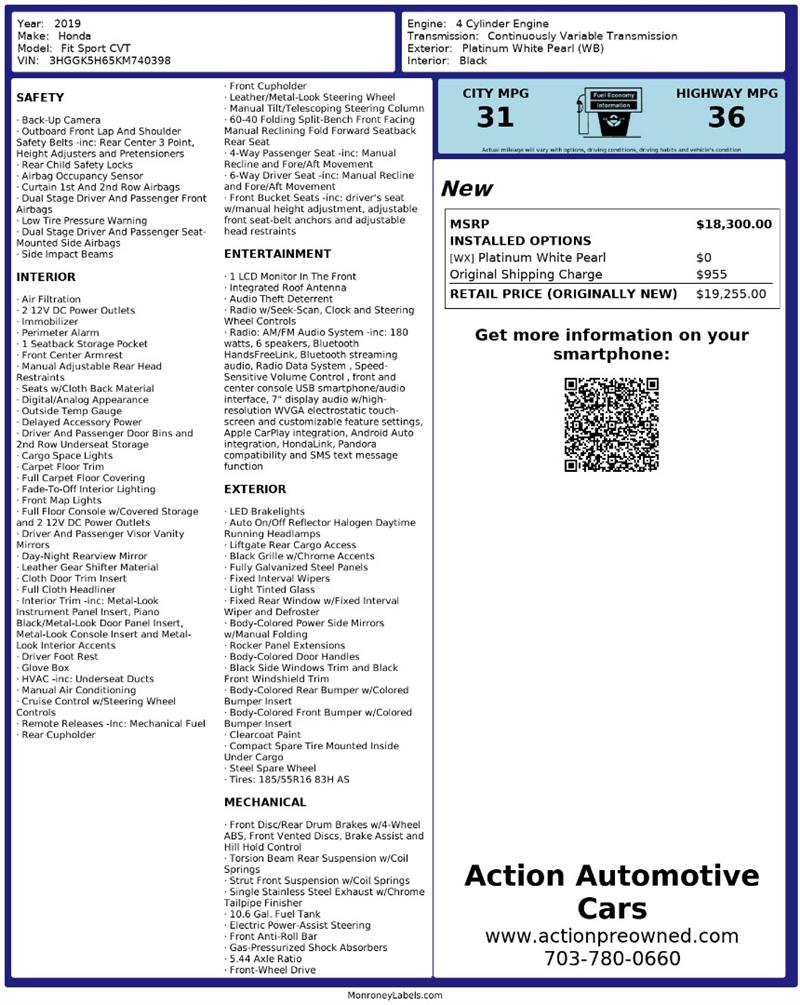 Year: 2019
Make: Honda
Model: Fit Sport CVT
VIN: 3HGGK5H65KM740398

Engine: 4 Cylinder Engine
Transmission: Continuously Variable Transmission
Exterior: Platinum White Pearl (WB)
Interior: Black

SAFETY

· Back-Up Camera
· Outboard Front Lap And Shoulder Safety Belts -inc: Rear Center 3 Point, Height Adjusters and Pretensioners
· Rear Child Safety Locks
· Airbag Occupancy Sensor
· Curtain 1st And 2nd Row Airbags
· Dual Stage Driver And Passenger Front Airbags
· Low Tire Pressure Warning
· Dual Stage Driver And Passenger Seat-Mounted Side Airbags
· Side Impact Beams

INTERIOR

· Air Filtration
· 2 12V DC Power Outlets
· Immobilizer
· Perimeter Alarm
· 1 Seatback Storage Pocket
· Front Center Armrest
· Manual Adjustable Rear Head Restraints
· Seats w/Cloth Back Material
· Digital/Analog Appearance
· Outside Temp Gauge
· Delayed Accessory Power
· Driver And Passenger Door Bins and 2nd Row Underseat Storage
· Cargo Space Lights
· Carpet Floor Trim
· Full Carpet Floor Covering
· Fade-To-Off Interior Lighting
· Front Map Lights
· Full Floor Console w/Covered Storage and 2 12V DC Power Outlets
· Driver And Passenger Visor Vanity Mirrors
· Day-Night Rearview Mirror
· Leather Gear Shifter Material
· Cloth Door Trim Insert
· Full Cloth Headliner
· Interior Trim -inc: Metal-Look Instrument Panel Insert, Piano Black/Metal-Look Door Panel Insert, Metal-Look Console Insert and Metal-Look Interior Accents
· Driver Foot Rest
· Glove Box
· HVAC -inc: Underseat Ducts
· Manual Air Conditioning
· Cruise Control w/Steering Wheel Controls
· Remote Releases -Inc: Mechanical Fuel
· Rear Cupholder
· Front Cupholder
· Leather/Metal-Look Steering Wheel
· Manual Tilt/Telescoping Steering Column
· 60-40 Folding Split-Bench Front Facing Manual Reclining Fold Forward Seatback Rear Seat
· 4-Way Passenger Seat -inc: Manual Recline and Fore/Aft Movement
· 6-Way Driver Seat -inc: Manual Recline and Fore/Aft Movement
· Front Bucket Seats -inc: driver's seat w/manual height adjustment, adjustable front seat-belt anchors and adjustable head restraints

ENTERTAINMENT

· 1 LCD Monitor In The Front
· Integrated Roof Antenna
· Audio Theft Deterrent
· Radio w/Seek-Scan, Clock and Steering Wheel Controls
· Radio: AM/FM Audio System -inc: 180 watts, 6 speakers, Bluetooth HandsFreeLink, Bluetooth streaming audio, Radio Data System , Speed-Sensitive Volume Control , front and center console USB smartphone/audio interface, 7" display audio w/high-resolution WVGA electrostatic touch-screen and customizable feature settings, Apple CarPlay integration, Android Auto integration, HondaLink, Pandora compatibility and SMS text message function

EXTERIOR

· LED Brakelights
· Auto On/Off Reflector Halogen Daytime Running Headlamps
· Liftgate Rear Cargo Access
· Black Grille w/Chrome Accents
· Fully Galvanized Steel Panels
· Fixed Interval Wipers
· Light Tinted Glass
· Fixed Rear Window w/Fixed Interval Wiper and Defroster
· Body-Colored Power Side Mirrors w/Manual Folding
· Rocker Panel Extensions
· Body-Colored Door Handles
· Black Side Windows Trim and Black Front Windshield Trim
· Body-Colored Rear Bumper w/Colored Bumper Insert
· Body-Colored Front Bumper w/Colored Bumper Insert
· Clearcoat Paint
· Compact Spare Tire Mounted Inside Under Cargo
· Steel Spare Wheel
· Tires: 185/55R16 83H AS

MECHANICAL

· Front Disc/Rear Drum Brakes w/4-Wheel ABS, Front Vented Discs, Brake Assist and Hill Hold Control
· Torsion Beam Rear Suspension w/Coil Springs
· Strut Front Suspension w/Coil Springs
· Single Stainless Steel Exhaust w/Chrome Tailpipe Finisher
· 10.6 Gal. Fuel Tank
· Electric Power-Assist Steering
· Front Anti-Roll Bar
· Gas-Pressurized Shock Absorbers
· 5.44 Axle Ratio
· Front-Wheel Drive

CITY MPG
31
Fuel Economy Information
HIGHWAY MPG
36
Actual mileage will vary with options, driving conditions, driving habits and vehicle's condition

New

| MSRP | $18,300.00 |
|---|---|
| INSTALLED OPTIONS | |
| [WX] Platinum White Pearl | $0 |
| Original Shipping Charge | $955 |
| RETAIL PRICE (ORIGINALLY NEW) | $19,255.00 |

Get more information on your smartphone:

Action Automotive Cars
www.actionpreowned.com
703-780-0660

MonroneyLabels.com